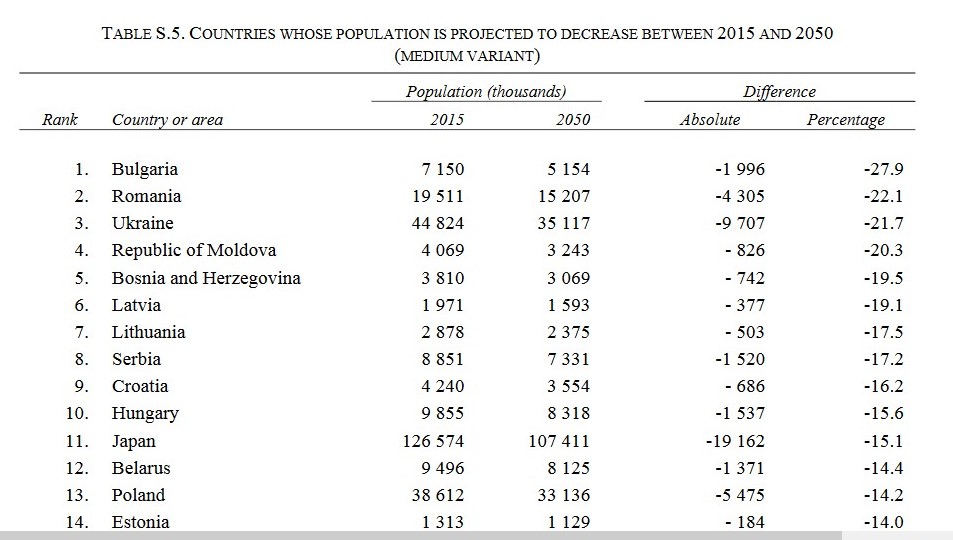 TABLE S.5. COUNTRIES WHOSE POPULATION IS PROJECTED TO DECREASE BETWEEN 2015 AND 2050 (MEDIUM VARIANT)

| Rank | Country or area | Population (thousands) 2015 | Population (thousands) 2050 | Difference Absolute | Difference Percentage |
|---|---|---|---|---|---|
| 1. | Bulgaria | 7 150 | 5 154 | -1 996 | -27.9 |
| 2. | Romania | 19 511 | 15 207 | -4 305 | -22.1 |
| 3. | Ukraine | 44 824 | 35 117 | -9 707 | -21.7 |
| 4. | Republic of Moldova | 4 069 | 3 243 | - 826 | -20.3 |
| 5. | Bosnia and Herzegovina | 3 810 | 3 069 | - 742 | -19.5 |
| 6. | Latvia | 1 971 | 1 593 | - 377 | -19.1 |
| 7. | Lithuania | 2 878 | 2 375 | - 503 | -17.5 |
| 8. | Serbia | 8 851 | 7 331 | -1 520 | -17.2 |
| 9. | Croatia | 4 240 | 3 554 | - 686 | -16.2 |
| 10. | Hungary | 9 855 | 8 318 | -1 537 | -15.6 |
| 11. | Japan | 126 574 | 107 411 | -19 162 | -15.1 |
| 12. | Belarus | 9 496 | 8 125 | -1 371 | -14.4 |
| 13. | Poland | 38 612 | 33 136 | -5 475 | -14.2 |
| 14. | Estonia | 1 313 | 1 129 | - 184 | -14.0 |